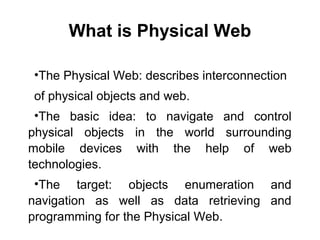 What is Physical Web

•The Physical Web: describes interconnection of physical objects and web.

•The basic idea: to navigate and control physical objects in the world surrounding mobile devices with the help of web technologies.

•The target: objects enumeration and navigation as well as data retrieving and programming for the Physical Web.